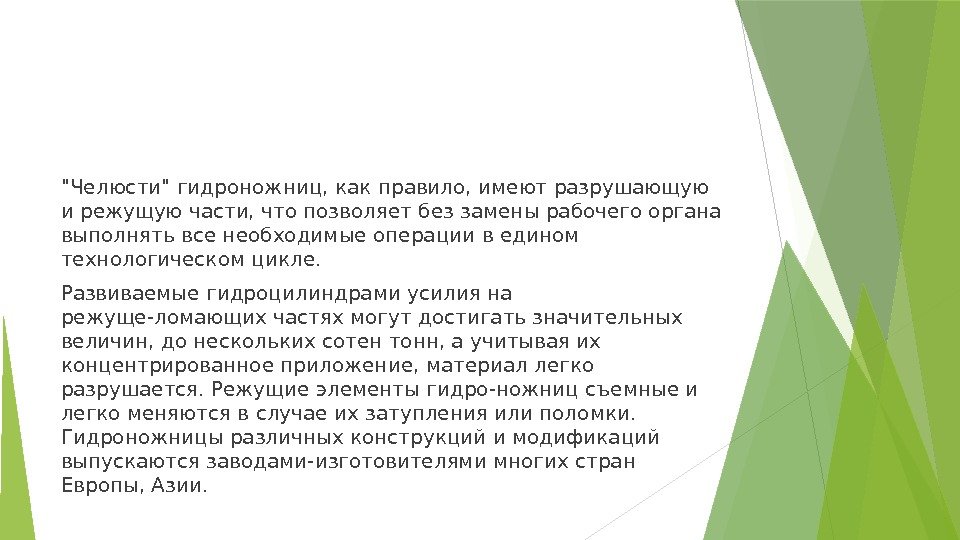 "Челюсти" гидроножниц, как правило, имеют разрушающую и режущую части, что позволяет без замены рабочего органа выполнять все необходимые операции в едином технологическом цикле.

Развиваемые гидроцилиндрами усилия на режуще-ломающих частях могут достигать значительных величин, до нескольких сотен тонн, а учитывая их концентрированное приложение, материал легко разрушается. Режущие элементы гидро-ножниц съемные и легко меняются в случае их затупления или поломки. Гидроножницы различных конструкций и модификаций выпускаются заводами-изготовителями многих стран Европы, Азии.